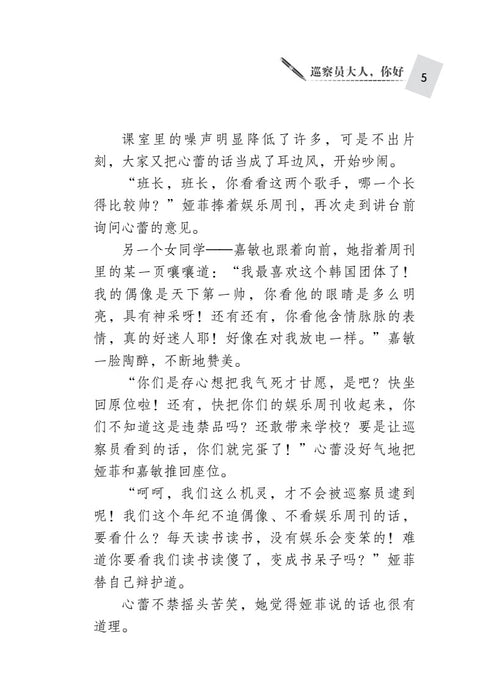 巡察员大人，你好 5

课室里的噪声明显降低了许多，可是不出片刻，大家又把心蕾的话当成了耳边风，开始吵闹。

“班长，班长，你看看这两个歌手，哪一个长得比较帅？”娅菲捧着娱乐周刊，再次走到讲台前询问心蕾的意见。

另一个女同学——嘉敏也跟着向前，她指着周刊里的某一页嚷嚷道：“我最喜欢这个韩国团体了！我的偶像是天下第一帅，你看他的眼睛是多么明亮，具有神采呀！还有还有，你看他含情脉脉的表情，真的好迷人耶！好像在对我放电一样。”嘉敏一脸陶醉，不断地赞美。

“你们是存心想把我气死才甘愿，是吧？快坐回原位啦！还有，快把你们的娱乐周刊收起来，你们不知道这是违禁品吗？还敢带来学校？要是让巡察员看到的话，你们就完蛋了！”心蕾没好气地把娅菲和嘉敏推回座位。

“呵呵，我们这么机灵，才不会被巡察员逮到呢！我们这个年纪不追偶像、不看娱乐周刊的话，要看什么？每天读书读书，没有娱乐会变笨的！难道你要看我们读书读傻了，变成书呆子吗？”娅菲替自己辩护道。

心蕾不禁摇头苦笑，她觉得娅菲说的话也很有道理。